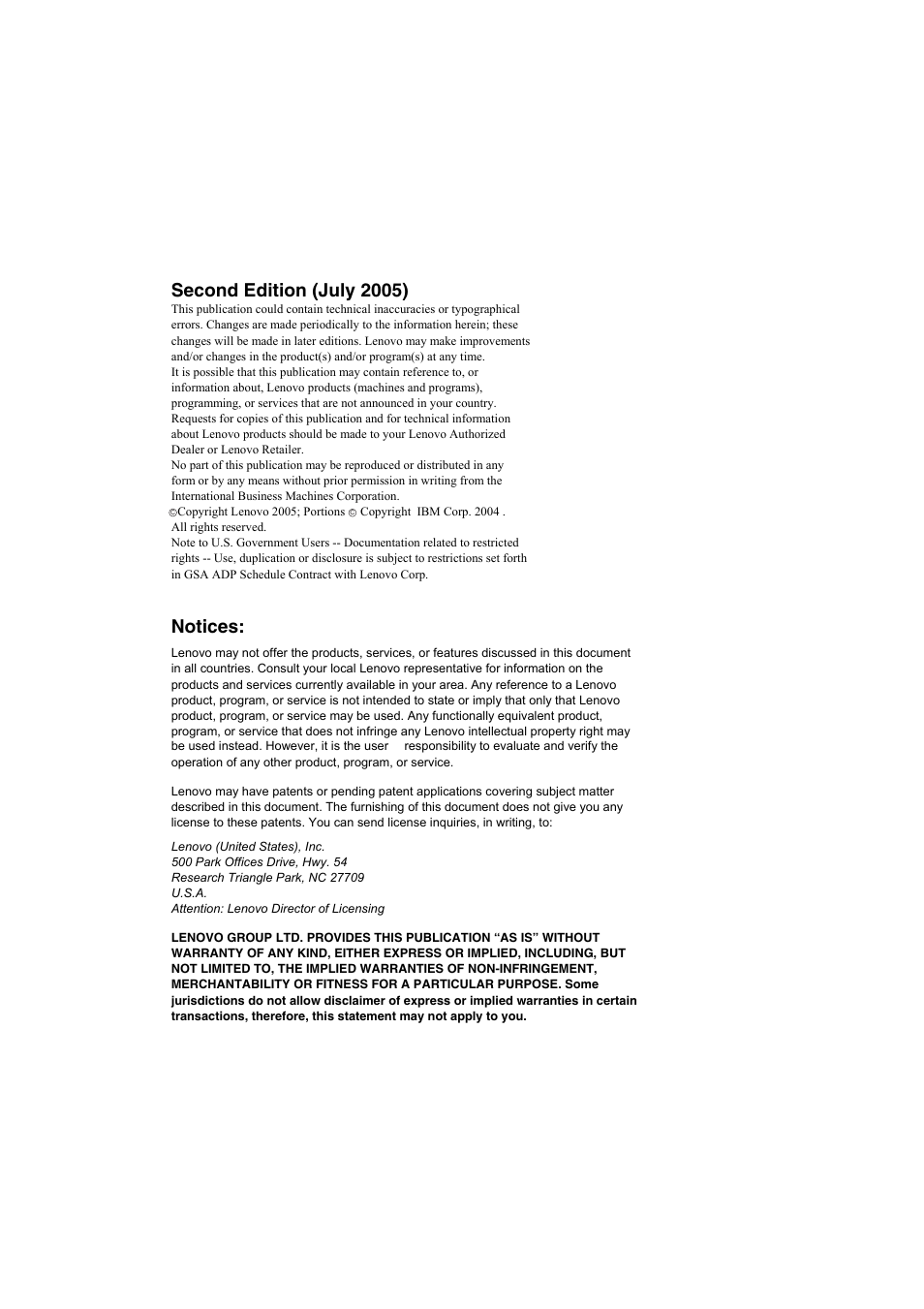 Second Edition (July 2005)

This publication could contain technical inaccuracies or typographical errors. Changes are made periodically to the information herein; these changes will be made in later editions. Lenovo may make improvements and/or changes in the product(s) and/or program(s) at any time.
It is possible that this publication may contain reference to, or information about, Lenovo products (machines and programs), programming, or services that are not announced in your country.
Requests for copies of this publication and for technical information about Lenovo products should be made to your Lenovo Authorized Dealer or Lenovo Retailer.
No part of this publication may be reproduced or distributed in any form or by any means without prior permission in writing from the International Business Machines Corporation.
©Copyright Lenovo 2005; Portions © Copyright IBM Corp. 2004 .
All rights reserved.
Note to U.S. Government Users -- Documentation related to restricted rights -- Use, duplication or disclosure is subject to restrictions set forth in GSA ADP Schedule Contract with Lenovo Corp.

Notices:

Lenovo may not offer the products, services, or features discussed in this document in all countries. Consult your local Lenovo representative for information on the products and services currently available in your area. Any reference to a Lenovo product, program, or service is not intended to state or imply that only that Lenovo product, program, or service may be used. Any functionally equivalent product, program, or service that does not infringe any Lenovo intellectual property right may be used instead. However, it is the user responsibility to evaluate and verify the operation of any other product, program, or service.

Lenovo may have patents or pending patent applications covering subject matter described in this document. The furnishing of this document does not give you any license to these patents. You can send license inquiries, in writing, to:

Lenovo (United States), Inc.
500 Park Offices Drive, Hwy. 54
Research Triangle Park, NC 27709
U.S.A.
Attention: Lenovo Director of Licensing

LENOVO GROUP LTD. PROVIDES THIS PUBLICATION “AS IS” WITHOUT WARRANTY OF ANY KIND, EITHER EXPRESS OR IMPLIED, INCLUDING, BUT NOT LIMITED TO, THE IMPLIED WARRANTIES OF NON-INFRINGEMENT, MERCHANTABILITY OR FITNESS FOR A PARTICULAR PURPOSE. Some jurisdictions do not allow disclaimer of express or implied warranties in certain transactions, therefore, this statement may not apply to you.